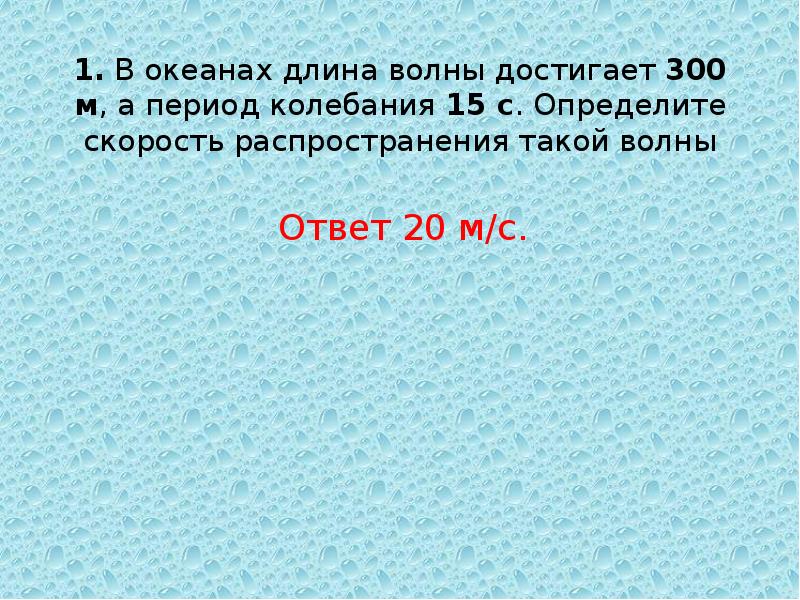 1. В океанах длина волны достигает 300 м, а период колебания 15 с. Определите скорость распространения такой волны

Ответ 20 м/с.